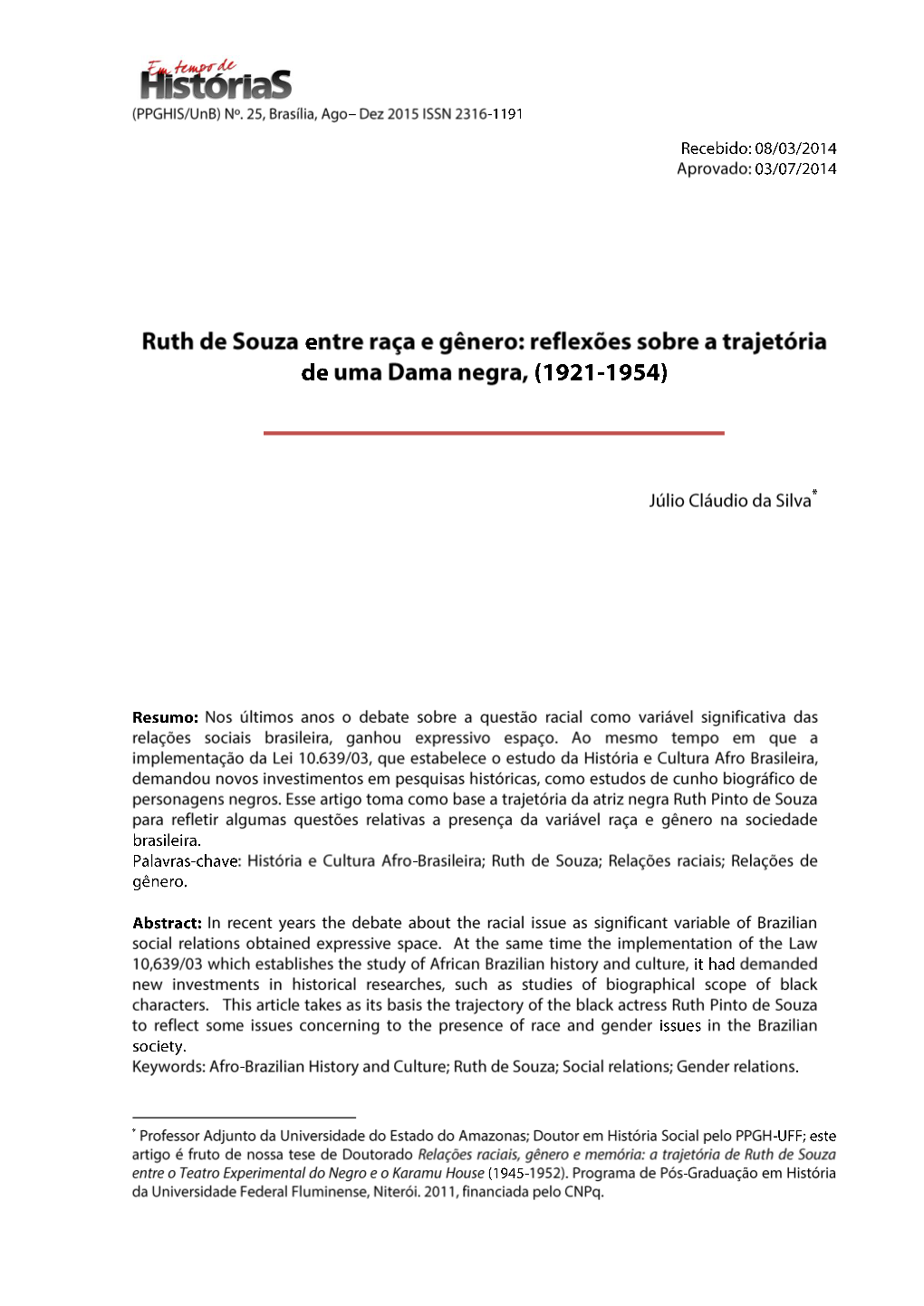 Em tempo de HistóriaS
(PPGHIS/UnB) Nº. 25, Brasília, Ago– Dez 2015 ISSN 2316-1191

Recebido: 08/03/2014
Aprovado: 03/07/2014

Ruth de Souza entre raça e gênero: reflexões sobre a trajetória de uma Dama negra, (1921-1954)

Júlio Cláudio da Silva*

Resumo: Nos últimos anos o debate sobre a questão racial como variável significativa das relações sociais brasileira, ganhou expressivo espaço. Ao mesmo tempo em que a implementação da Lei 10.639/03, que estabelece o estudo da História e Cultura Afro Brasileira, demandou novos investimentos em pesquisas históricas, como estudos de cunho biográfico de personagens negros. Esse artigo toma como base a trajetória da atriz negra Ruth Pinto de Souza para refletir algumas questões relativas a presença da variável raça e gênero na sociedade brasileira.
Palavras-chave: História e Cultura Afro-Brasileira; Ruth de Souza; Relações raciais; Relações de gênero.

Abstract: In recent years the debate about the racial issue as significant variable of Brazilian social relations obtained expressive space. At the same time the implementation of the Law 10,639/03 which establishes the study of African Brazilian history and culture, it had demanded new investments in historical researches, such as studies of biographical scope of black characters. This article takes as its basis the trajectory of the black actress Ruth Pinto de Souza to reflect some issues concerning to the presence of race and gender issues in the Brazilian society.
Keywords: Afro-Brazilian History and Culture; Ruth de Souza; Social relations; Gender relations.

* Professor Adjunto da Universidade do Estado do Amazonas; Doutor em História Social pelo PPGH-UFF; este artigo é fruto de nossa tese de Doutorado Relações raciais, gênero e memória: a trajetória de Ruth de Souza entre o Teatro Experimental do Negro e o Karamu House (1945-1952). Programa de Pós-Graduação em História da Universidade Federal Fluminense, Niterói. 2011, financiada pelo CNPq.